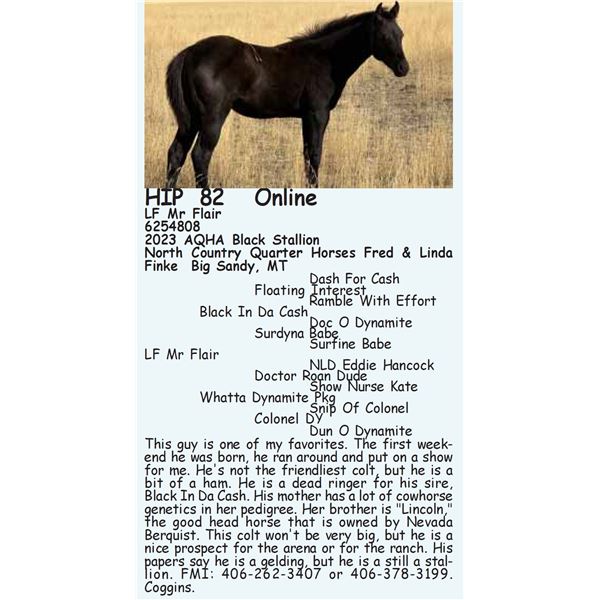 HIP 82 Online
LF Mr Flair
6254808
2023 AQHA Black Stallion
North Country Quarter Horses Fred & Linda Finke Big Sandy, MT

Dash For Cash
Floating Interest
Ramble With Effort
Black In Da Cash
Doc O Dynamite
Surdyna Babe
Surfine Babe
LF Mr Flair
NLD Eddie Hancock
Doctor Roan Dude
Show Nurse Kate
Whatta Dynamite Pkg
Snip Of Colonel
Colonel DY
Dun O Dynamite

This guy is one of my favorites. The first weekend he was born, he ran around and put on a show for me. He's not the friendliest colt, but he is a bit of a ham. He is a dead ringer for his sire, Black In Da Cash. His mother has a lot of cowhorse genetics in her pedigree. Her brother is "Lincoln," the good head horse that is owned by Nevada Berquist. This colt won't be very big, but he is a nice prospect for the arena or for the ranch. His papers say he is a gelding, but he is a still a stallion. FMI: 406-262-3407 or 406-378-3199. Coggins.